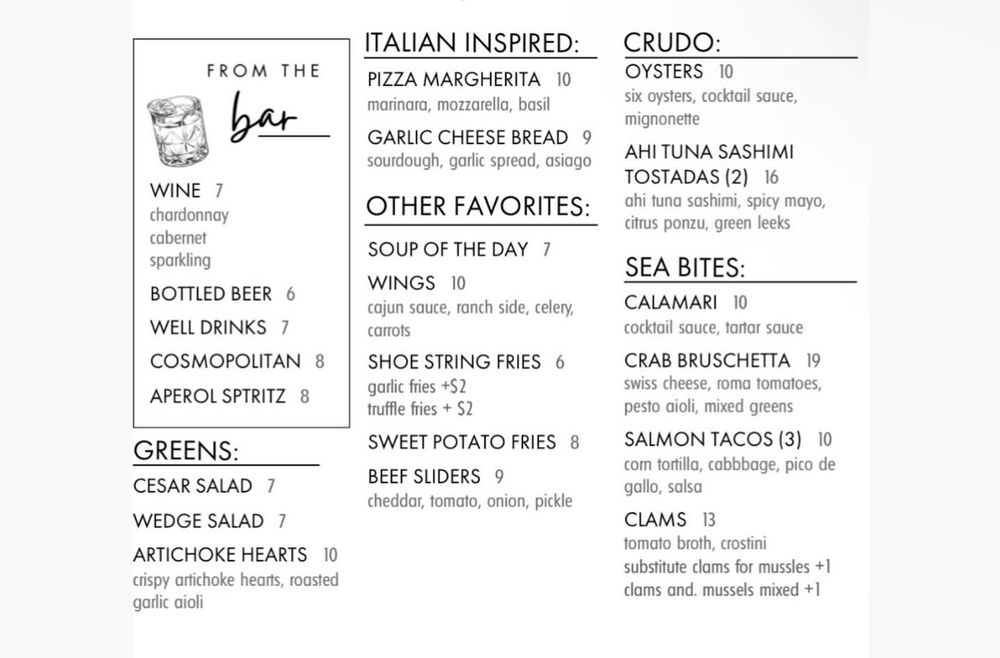 FROM THE
bar

WINE 7
chardonnay
cabernet
sparkling

BOTTLED BEER 6

WELL DRINKS 7

COSMOPOLITAN 8

APEROL SPTRITZ 8

GREENS:

CESAR SALAD 7

WEDGE SALAD 7

ARTICHOKE HEARTS 10
crispy artichoke hearts, roasted garlic aioli

ITALIAN INSPIRED:

PIZZA MARGHERITA 10
marinara, mozzarella, basil

GARLIC CHEESE BREAD 9
sourdough, garlic spread, asiago

OTHER FAVORITES:

SOUP OF THE DAY 7

WINGS 10
cajun sauce, ranch side, celery, carrots

SHOE STRING FRIES 6
garlic fries +$2
truffle fries + $2

SWEET POTATO FRIES 8

BEEF SLIDERS 9
cheddar, tomato, onion, pickle

CRUDO:

OYSTERS 10
six oysters, cocktail sauce, mignonette

AHI TUNA SASHIMI TOSTADAS (2) 16
ahi tuna sashimi, spicy mayo, citrus ponzu, green leeks

SEA BITES:

CALAMARI 10
cocktail sauce, tartar sauce

CRAB BRUSCHETTA 19
swiss cheese, roma tomatoes, pesto aioli, mixed greens

SALMON TACOS (3) 10
corn tortilla, cabbbage, pico de gallo, salsa

CLAMS 13
tomato broth, crostini
substitute clams for mussles +1
clams and. mussels mixed +1